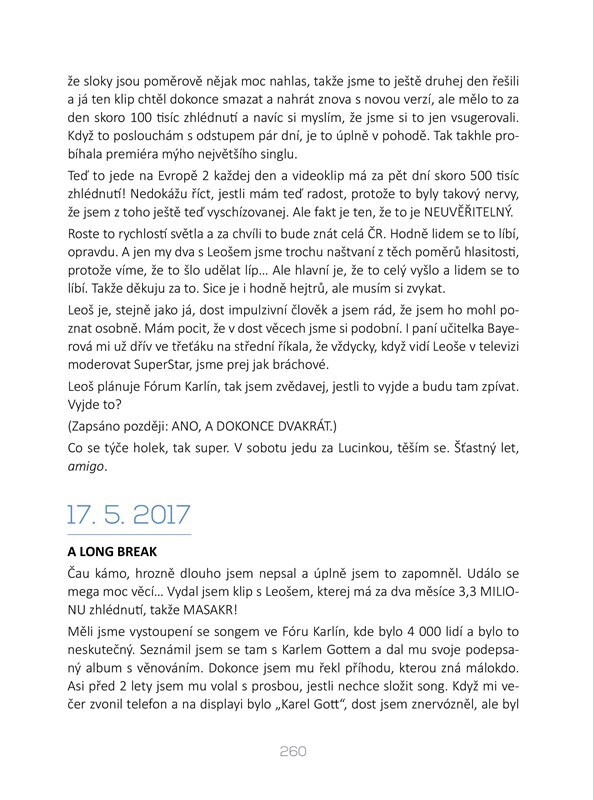 že sloky jsou poměrově nějak moc nahlas, takže jsme to ještě druhej den řešili a já ten klip chtěl dokonce smazat a nahrát znova s novou verzí, ale mělo to za den skoro 100 tisíc zhlédnutí a navíc si myslím, že jsme si to jen vsugerovali. Když to poslouchám s odstupem pár dní, je to úplně v pohodě. Tak takhle probíhala premiéra mýho největšího singlu.

Teď to jede na Evropě 2 každej den a videoklip má za pět dní skoro 500 tisíc zhlédnutí! Nedokážu říct, jestli mám teď radost, protože to byly takový nervy, že jsem z toho ještě teď vyschízovanej. Ale fakt je ten, že to je NEUVĚŘITELNÝ.

Roste to rychlostí světla a za chvíli to bude znát celá ČR. Hodně lidem se to líbí, opravdu. A jen my dva s Leošem jsme trochu naštvaní z těch poměrů hlasitosti, protože víme, že to šlo udělat líp… Ale hlavní je, že to celý vyšlo a lidem se to líbí. Takže děkuju za to. Sice je i hodně hejtrů, ale musím si zvykat.

Leoš je, stejně jako já, dost impulzivní člověk a jsem rád, že jsem ho mohl poznat osobně. Mám pocit, že v dost věcech jsme si podobní. I paní učitelka Bayerová mi už dřív ve třeťáku na střední říkala, že vždycky, když vidí Leoše v televizi moderovat SuperStar, jsme prej jak bráchové.

Leoš plánuje Fórum Karlín, tak jsem zvědavej, jestli to vyjde a budu tam zpívat. Vyjde to?

(Zapsáno později: ANO, A DOKONCE DVAKRÁT.)

Co se týče holek, tak super. V sobotu jedu za Lucinkou, těším se. Šťastný let, amigo.

17. 5. 2017

A LONG BREAK

Čau kámo, hrozně dlouho jsem nepsal a úplně jsem to zapomněl. Událo se mega moc věcí… Vydal jsem klip s Leošem, kterej má za dva měsíce 3,3 MILIONU zhlédnutí, takže MASAKR!

Měli jsme vystoupení se songem ve Fóru Karlín, kde bylo 4 000 lidí a bylo to neskutečný. Seznámil jsem se tam s Karlem Gottem a dal mu svoje podepsaný album s věnováním. Dokonce jsem mu řekl příhodu, kterou zná málokdo. Asi před 2 lety jsem mu volal s prosbou, jestli nechce složit song. Když mi večer zvonil telefon a na displayi bylo „Karel Gott“, dost jsem znervózněl, ale byl

260